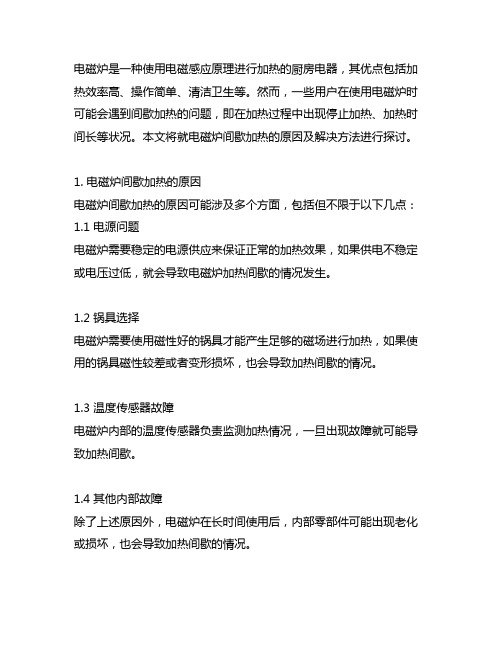 电磁炉是一种使用电磁感应原理进行加热的厨房电器，其优点包括加热效率高、操作简单、清洁卫生等。然而，一些用户在使用电磁炉时可能会遇到间歇加热的问题，即在加热过程中出现停止加热、加热时间长等状况。本文将就电磁炉间歇加热的原因及解决方法进行探讨。

1. 电磁炉间歇加热的原因
电磁炉间歇加热的原因可能涉及多个方面，包括但不限于以下几点：
1.1 电源问题
电磁炉需要稳定的电源供应来保证正常的加热效果，如果供电不稳定或电压过低，就会导致电磁炉加热间歇的情况发生。

1.2 锅具选择
电磁炉需要使用磁性好的锅具才能产生足够的磁场进行加热，如果使用的锅具磁性较差或者变形损坏，也会导致加热间歇的情况。

1.3 温度传感器故障
电磁炉内部的温度传感器负责监测加热情况，一旦出现故障就可能导致加热间歇。

1.4 其他内部故障
除了上述原因外，电磁炉在长时间使用后，内部零部件可能出现老化或损坏，也会导致加热间歇的情况。